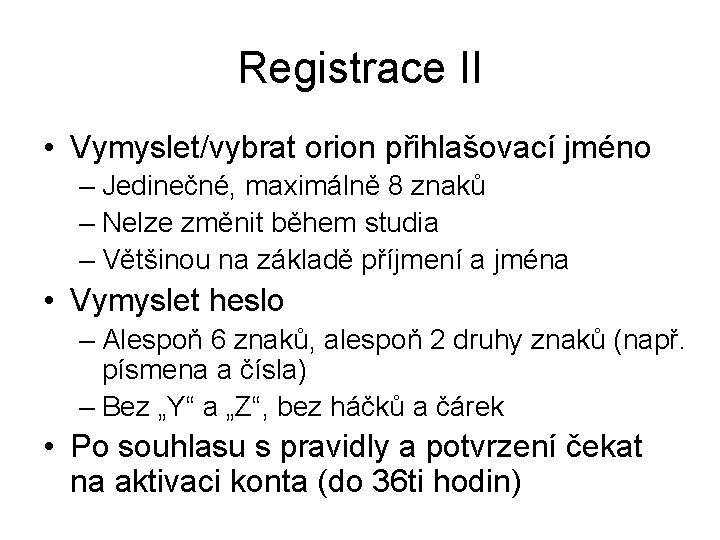 Registrace II

• Vymyslet/vybrat orion přihlašovací jméno
– Jedinečné, maximálně 8 znaků
– Nelze změnit během studia
– Většinou na základě příjmení a jména
• Vymyslet heslo
– Alespoň 6 znaků, alespoň 2 druhy znaků (např. písmena a čísla)
– Bez „Y“ a „Z“, bez háčků a čárek
• Po souhlasu s pravidly a potvrzení čekat na aktivaci konta (do 36ti hodin)